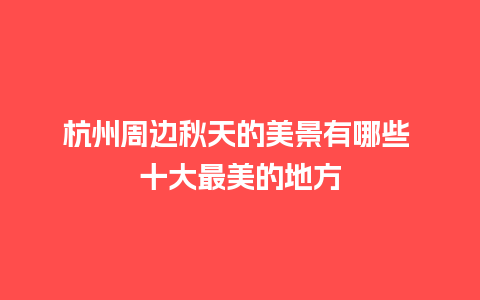 杭州周边秋天的美景有哪些
十大最美的地方